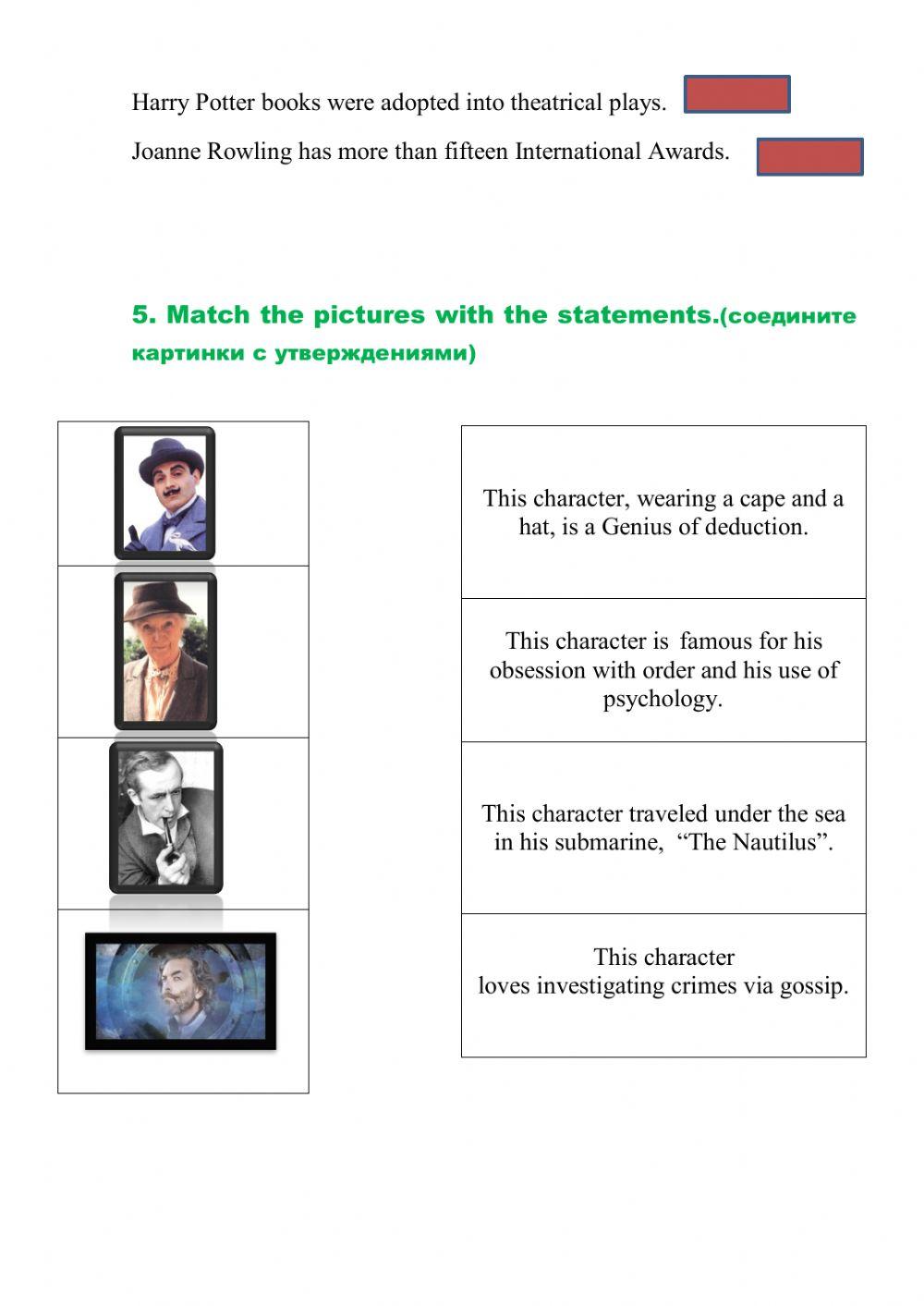 Harry Potter books were adopted into theatrical plays.

Joanne Rowling has more than fifteen International Awards.

5. Match the pictures with the statements.(соедините картинки с утверждениями)

This character, wearing a cape and a hat, is a Genius of deduction.

This character is famous for his obsession with order and his use of psychology.

This character traveled under the sea in his submarine, “The Nautilus”.

This character loves investigating crimes via gossip.